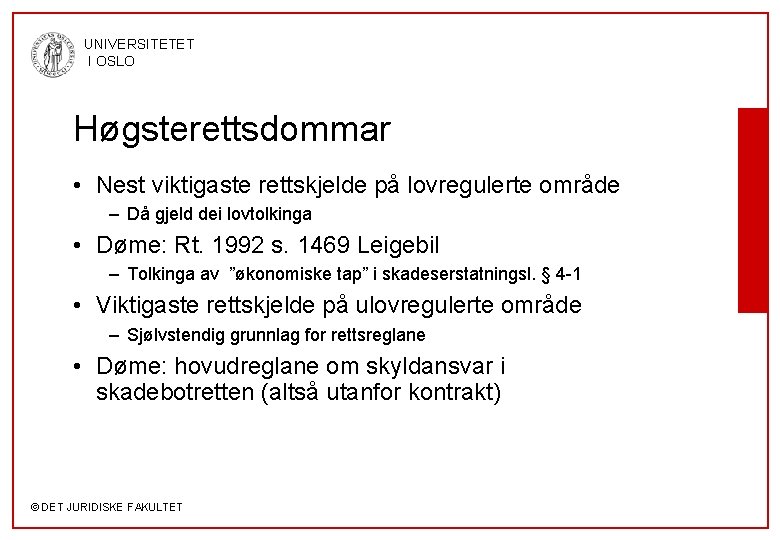 UNIVERSITETET
I OSLO

Høgsterettsdommar

• Nest viktigaste rettskjelde på lovregulerte område
– Då gjeld dei lovtolkinga
• Døme: Rt. 1992 s. 1469 Leigebil
– Tolkinga av ”økonomiske tap” i skadeserstatningsl. § 4-1
• Viktigaste rettskjelde på ulovregulerte område
– Sjølvstendig grunnlag for rettsreglane
• Døme: hovudreglane om skyldansvar i skadebotretten (altså utanfor kontrakt)

© DET JURIDISKE FAKULTET